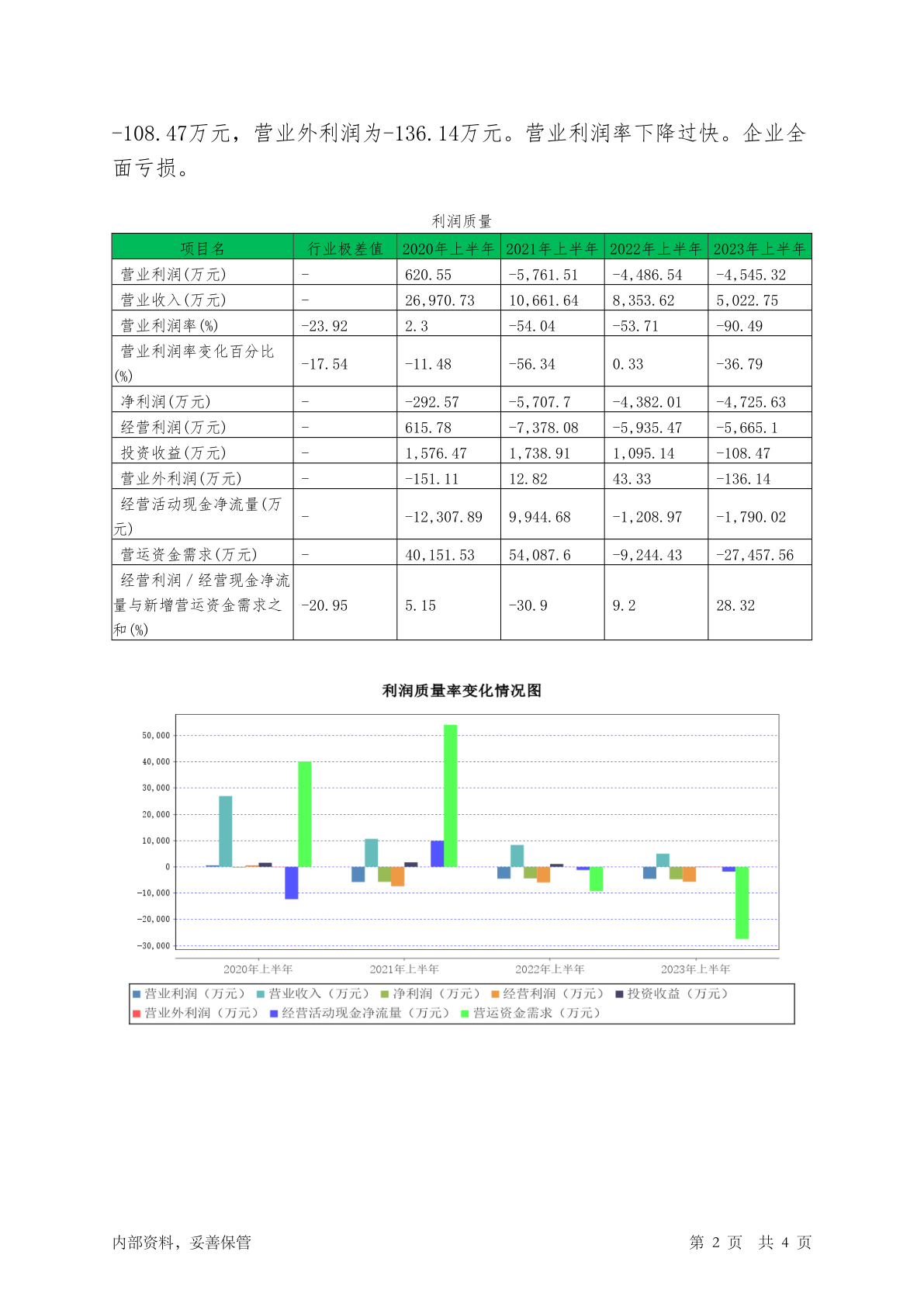 -108.47万元，营业外利润为-136.14万元。营业利润率下降过快。企业全面亏损。

利润质量

| 项目名 | 行业极差值 | 2020年上半年 | 2021年上半年 | 2022年上半年 | 2023年上半年 |
|---|---|---|---|---|---|
| 营业利润(万元) | - | 620.55 | -5,761.51 | -4,486.54 | -4,545.32 |
| 营业收入(万元) | - | 26,970.73 | 10,661.64 | 8,353.62 | 5,022.75 |
| 营业利润率(%) | -23.92 | 2.3 | -54.04 | -53.71 | -90.49 |
| 营业利润率变化百分比(%) | -17.54 | -11.48 | -56.34 | 0.33 | -36.79 |
| 净利润(万元) | - | -292.57 | -5,707.7 | -4,382.01 | -4,725.63 |
| 经营利润(万元) | - | 615.78 | -7,378.08 | -5,935.47 | -5,665.1 |
| 投资收益(万元) | - | 1,576.47 | 1,738.91 | 1,095.14 | -108.47 |
| 营业外利润(万元) | - | -151.11 | 12.82 | 43.33 | -136.14 |
| 经营活动现金净流量(万元) | - | -12,307.89 | 9,944.68 | -1,208.97 | -1,790.02 |
| 营运资金需求(万元) | - | 40,151.53 | 54,087.6 | -9,244.43 | -27,457.56 |
| 经营利润/经营现金净流量与新增营运资金需求之和(%) | -20.95 | 5.15 | -30.9 | 9.2 | 28.32 |

利润质量率变化情况图

50,000
40,000
30,000
20,000
10,000
0
-10,000
-20,000
-30,000

2020年上半年 2021年上半年 2022年上半年 2023年上半年

营业利润（万元） 营业收入（万元） 净利润（万元） 经营利润（万元） 投资收益（万元） 营业外利润（万元） 经营活动现金净流量（万元） 营运资金需求（万元）

内部资料，妥善保管 第 2 页 共 4 页